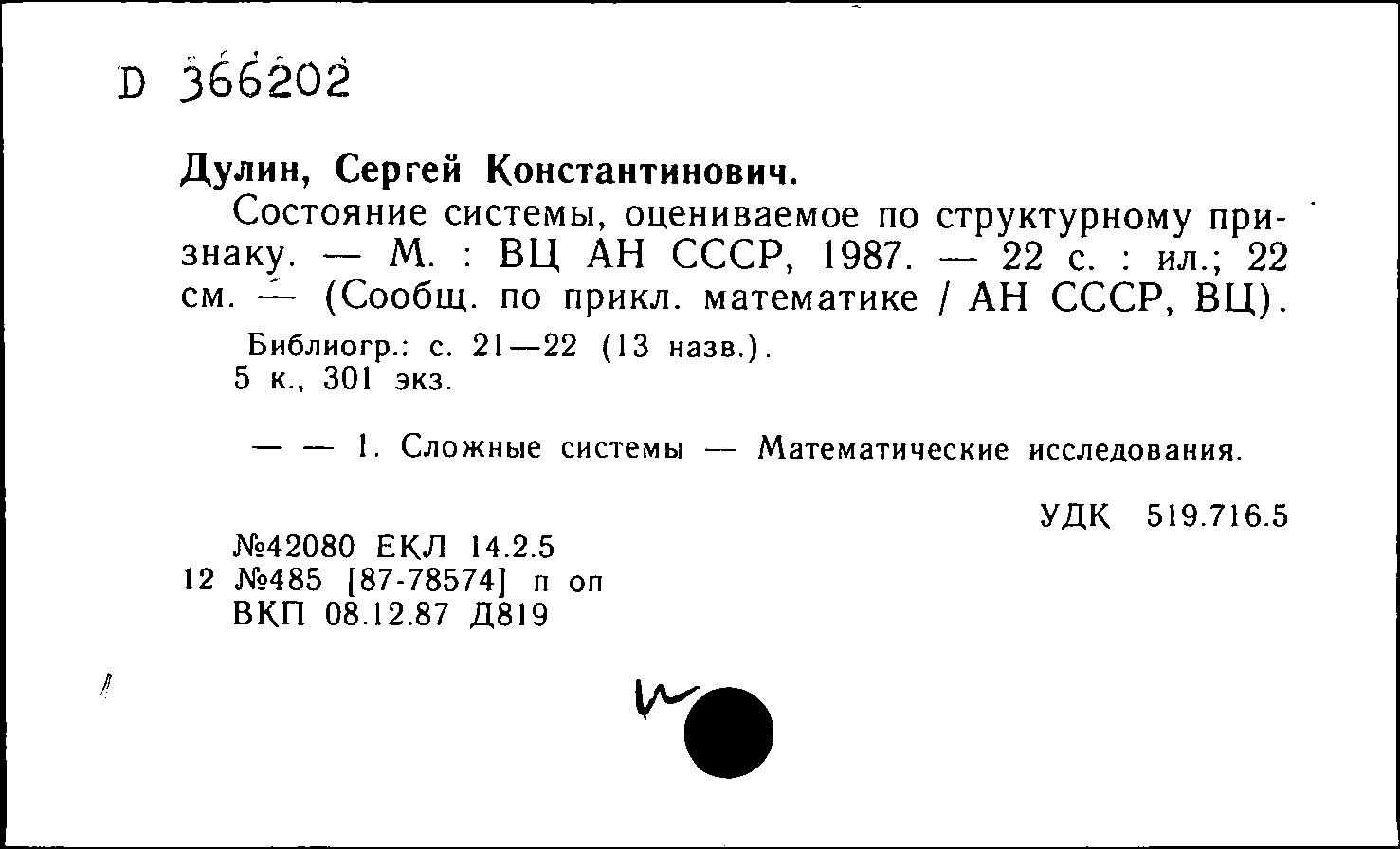 D 366202

Дулин, Сергей Константинович.

Состояние системы, оцениваемое по структурному признаку. — М. : ВЦ АН СССР, 1987. — 22 с. : ил.; 22 см. — (Сообщ. по прикл. математике / АН СССР, ВЦ).

Библиогр.: с. 21—22 (13 назв.).
5 к., 301 экз.

— — 1. Сложные системы — Математические исследования.

УДК 519.716.5

№42080 ЕКЛ 14.2.5
12 №485 [87-78574] п оп
ВКП 08.12.87 Д819